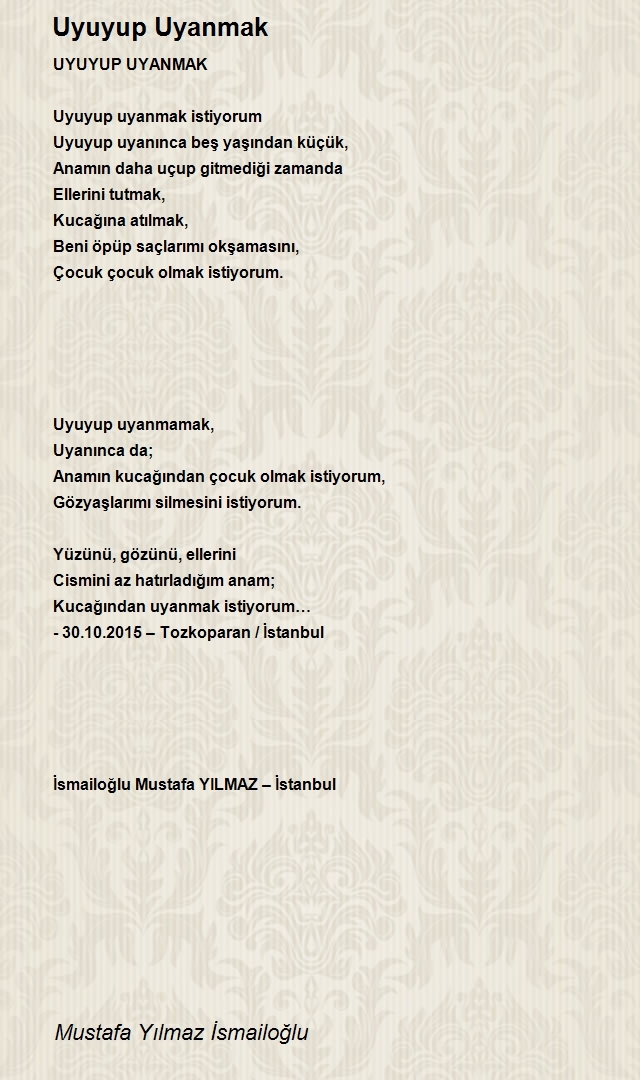 Uyuyup Uyanmak

UYUYUP UYANMAK

Uyuyup uyanmak istiyorum
Uyuyup uyanınca beş yaşından küçük,
Anamın daha uçup gitmediği zamanda
Ellerini tutmak,
Kucağına atılmak,
Beni öpüp saçlarımı okşamasını,
Çocuk çocuk olmak istiyorum.

Uyuyup uyanmamak,
Uyanınca da;
Anamın kucağından çocuk olmak istiyorum,
Gözyaşlarımı silmesini istiyorum.

Yüzünü, gözünü, ellerini
Cismini az hatırladığım anam;
Kucağından uyanmak istiyorum…
- 30.10.2015 – Tozkoparan / İstanbul

İsmailoğlu Mustafa YILMAZ – İstanbul

Mustafa Yılmaz İsmailoğlu